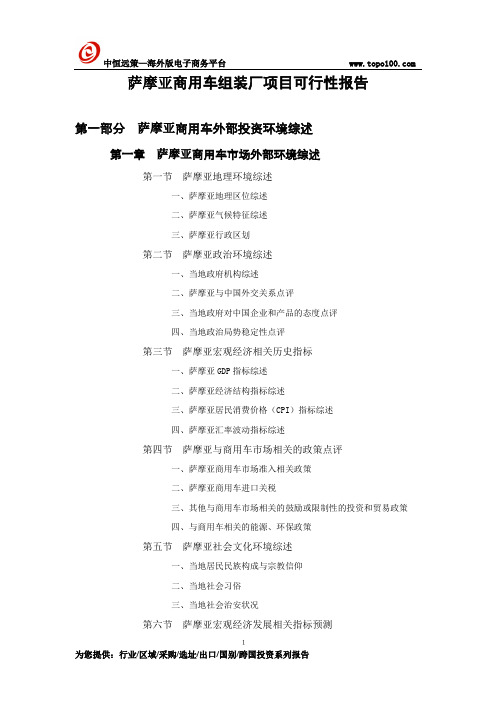 中恒远策—海外版电子商务平台 www.topo100.com

萨摩亚商用车组装厂项目可行性报告

第一部分 萨摩亚商用车外部投资环境综述

第一章 萨摩亚商用车市场外部环境综述

第一节 萨摩亚地理环境综述

一、萨摩亚地理区位综述

二、萨摩亚气候特征综述

三、萨摩亚行政区划

第二节 萨摩亚政治环境综述

一、当地政府机构综述

二、萨摩亚与中国外交关系点评

三、当地政府对中国企业和产品的态度点评

四、当地政治局势稳定性点评

第三节 萨摩亚宏观经济相关历史指标

一、萨摩亚 GDP 指标综述

二、萨摩亚经济结构指标综述

三、萨摩亚居民消费价格（CPI）指标综述

四、萨摩亚汇率波动指标综述

第四节 萨摩亚与商用车市场相关的政策点评

一、萨摩亚商用车市场准入相关政策

二、萨摩亚商用车进口关税

三、其他与商用车市场相关的鼓励或限制性的投资和贸易政策

四、与商用车相关的能源、环保政策

第五节 萨摩亚社会文化环境综述

一、当地居民民族构成与宗教信仰

二、当地社会习俗

三、当地社会治安状况

第六节 萨摩亚宏观经济发展相关指标预测

1

为您提供：行业/区域/采购/选址/出口/国别/跨国投资系列报告